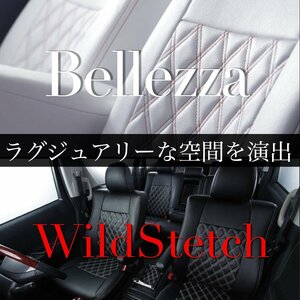 Bellezza

ラグジュアリーな空間を演出

WildStetch